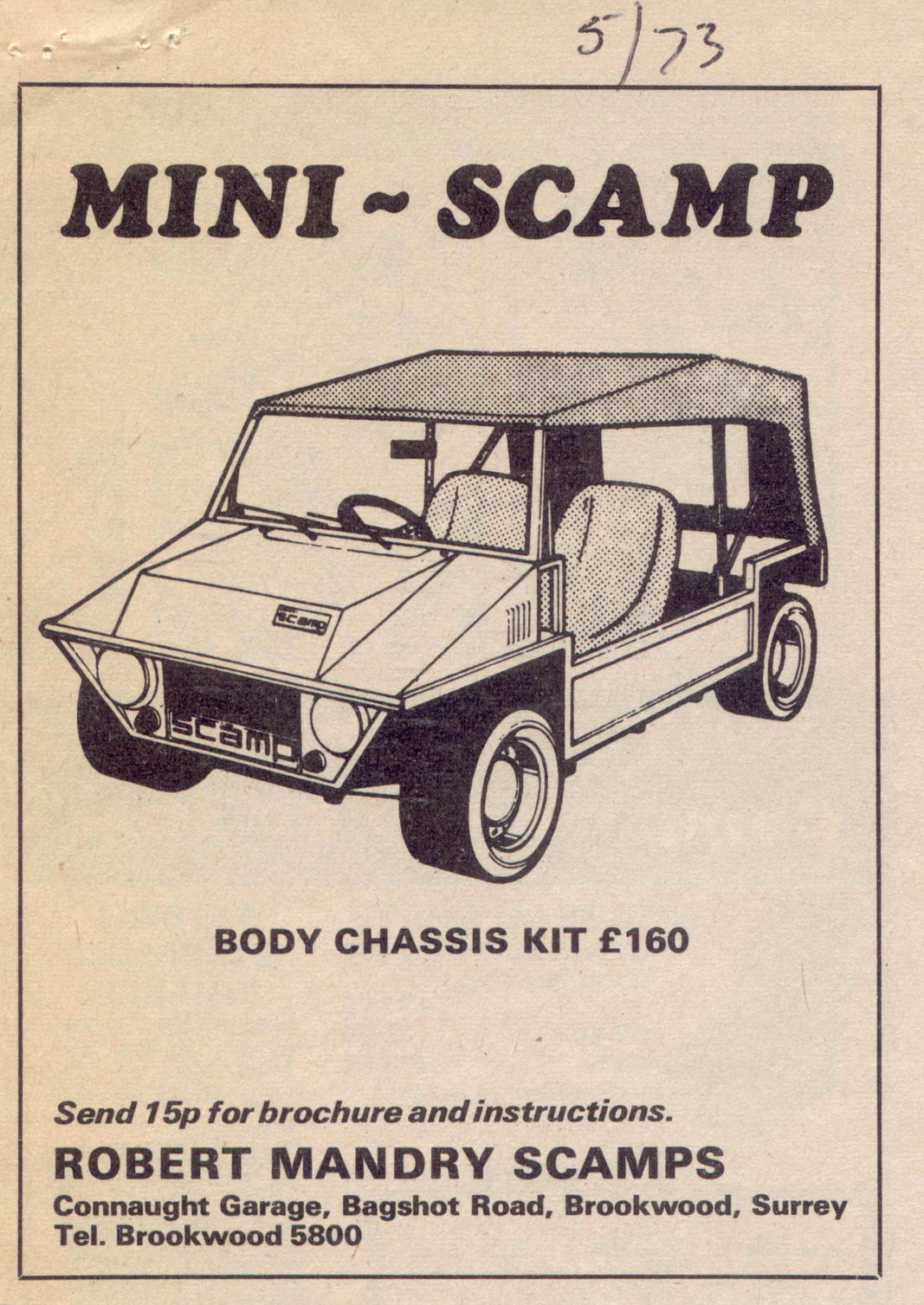 5/73

MINI ~ SCAMP

scamp

scamp

BODY CHASSIS KIT £160

Send 15p for brochure and instructions.

ROBERT MANDRY SCAMPS

Connaught Garage, Bagshot Road, Brookwood, Surrey
Tel. Brookwood 5800